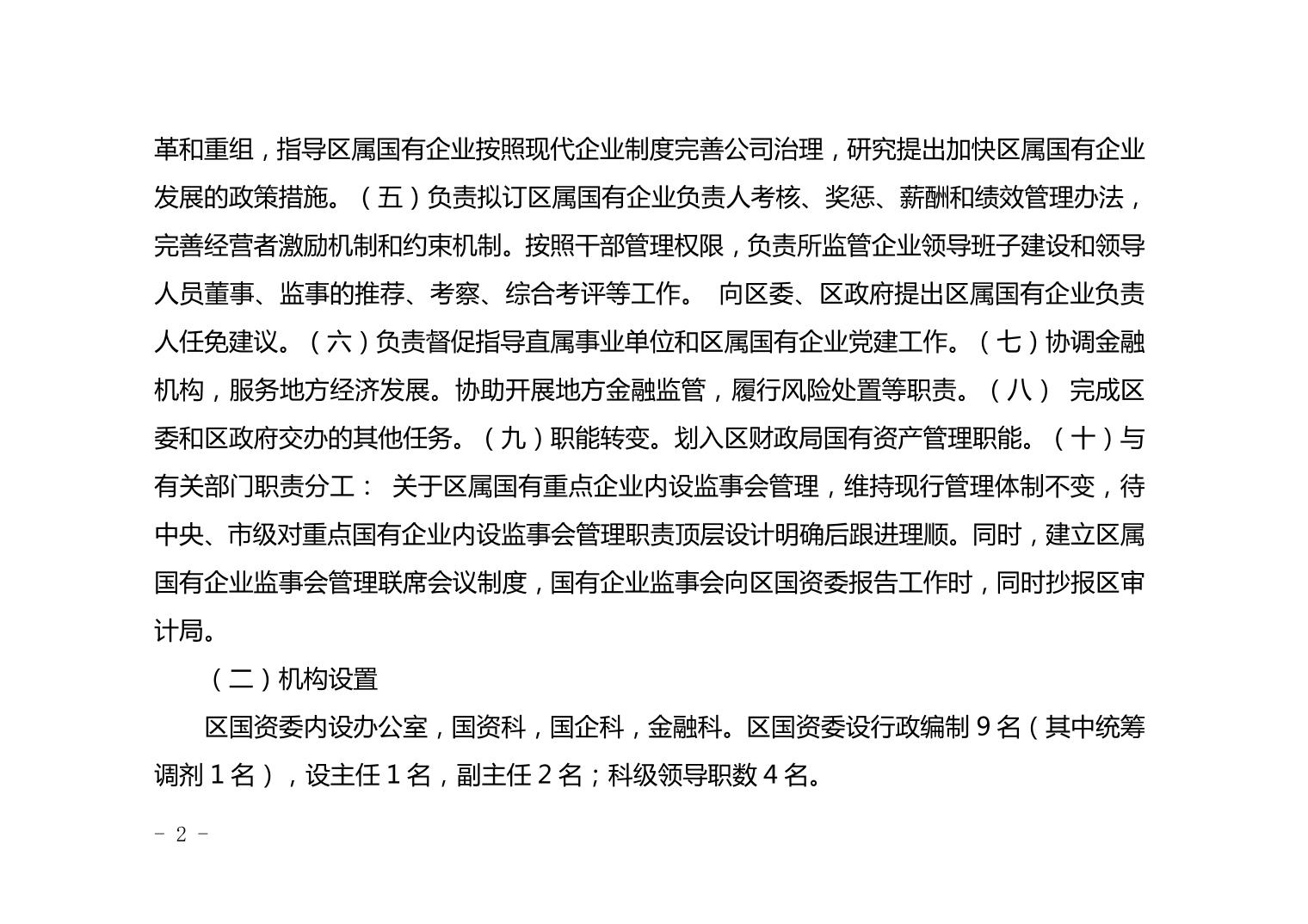 革和重组，指导区属国有企业按照现代企业制度完善公司治理，研究提出加快区属国有企业发展的政策措施。（五）负责拟订区属国有企业负责人考核、奖惩、薪酬和绩效管理办法，完善经营者激励机制和约束机制。按照干部管理权限，负责所监管企业领导班子建设和领导人员董事、监事的推荐、考察、综合考评等工作。 向区委、区政府提出区属国有企业负责人任免建议。（六）负责督促指导直属事业单位和区属国有企业党建工作。（七）协调金融机构，服务地方经济发展。协助开展地方金融监管，履行风险处置等职责。（八） 完成区委和区政府交办的其他任务。（九）职能转变。划入区财政局国有资产管理职能。（十）与有关部门职责分工： 关于区属国有重点企业内设监事会管理，维持现行管理体制不变，待中央、市级对重点国有企业内设监事会管理职责顶层设计明确后跟进理顺。同时，建立区属国有企业监事会管理联席会议制度，国有企业监事会向区国资委报告工作时，同时抄报区审计局。

（二）机构设置

区国资委内设办公室，国资科，国企科，金融科。区国资委设行政编制 9 名（其中统筹调剂 1 名），设主任 1 名，副主任 2 名；科级领导职数 4 名。

- 2 -